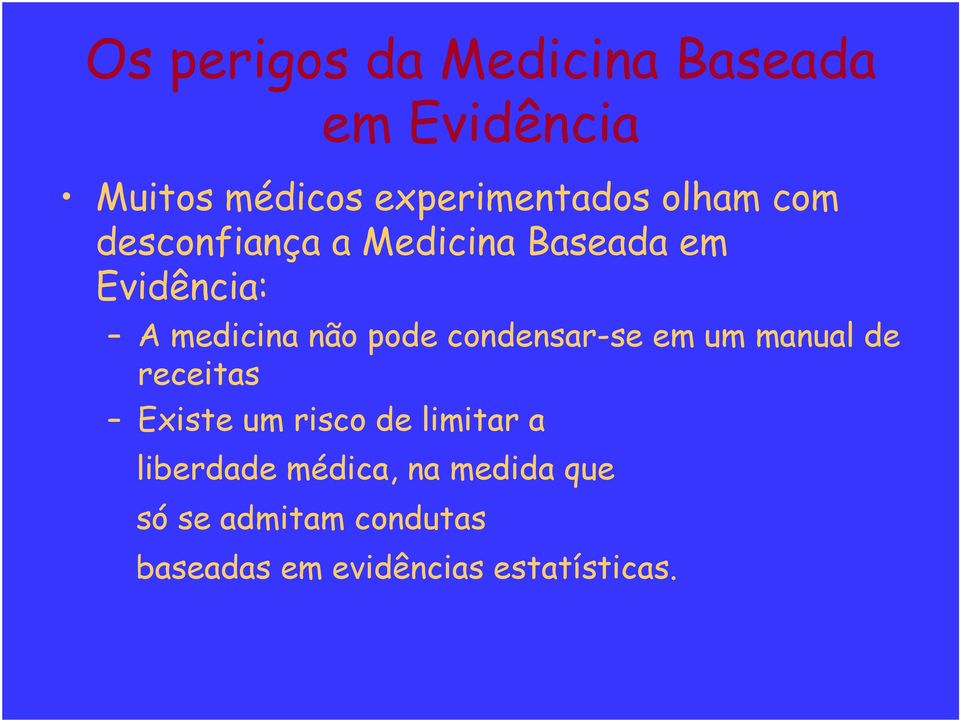 Os perigos da Medicina Baseada em Evidência

• Muitos médicos experimentados olham com desconfiança a Medicina Baseada em Evidência:

– A medicina não pode condensar-se em um manual de receitas

– Existe um risco de limitar a liberdade médica, na medida que só se admitam condutas baseadas em evidências estatísticas.